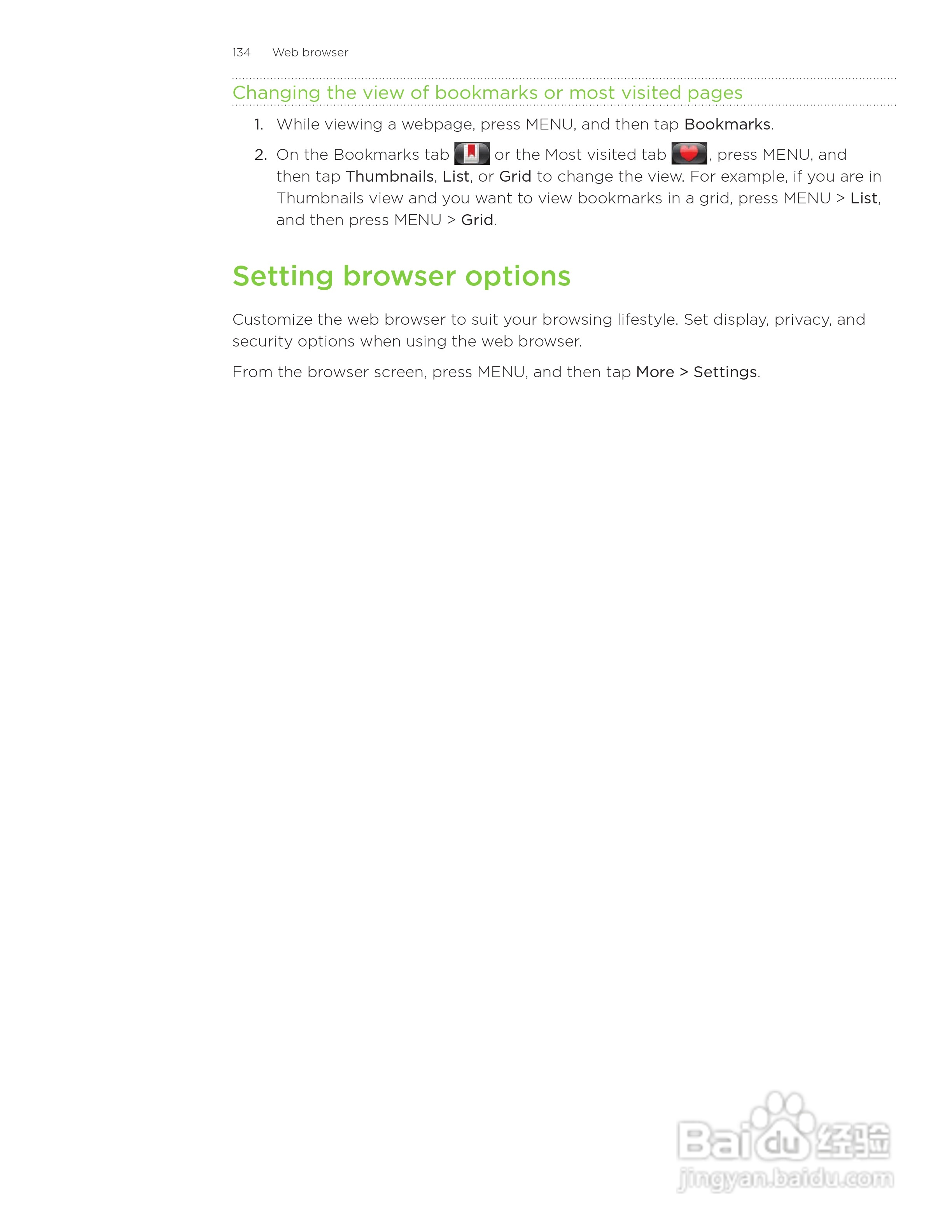 134 Web browser

Changing the view of bookmarks or most visited pages

1. While viewing a webpage, press MENU, and then tap Bookmarks.

2. On the Bookmarks tab or the Most visited tab , press MENU, and then tap Thumbnails, List, or Grid to change the view. For example, if you are in Thumbnails view and you want to view bookmarks in a grid, press MENU > List, and then press MENU > Grid.

Setting browser options

Customize the web browser to suit your browsing lifestyle. Set display, privacy, and security options when using the web browser.

From the browser screen, press MENU, and then tap More > Settings.

Baidu经验
jingyan.baidu.com